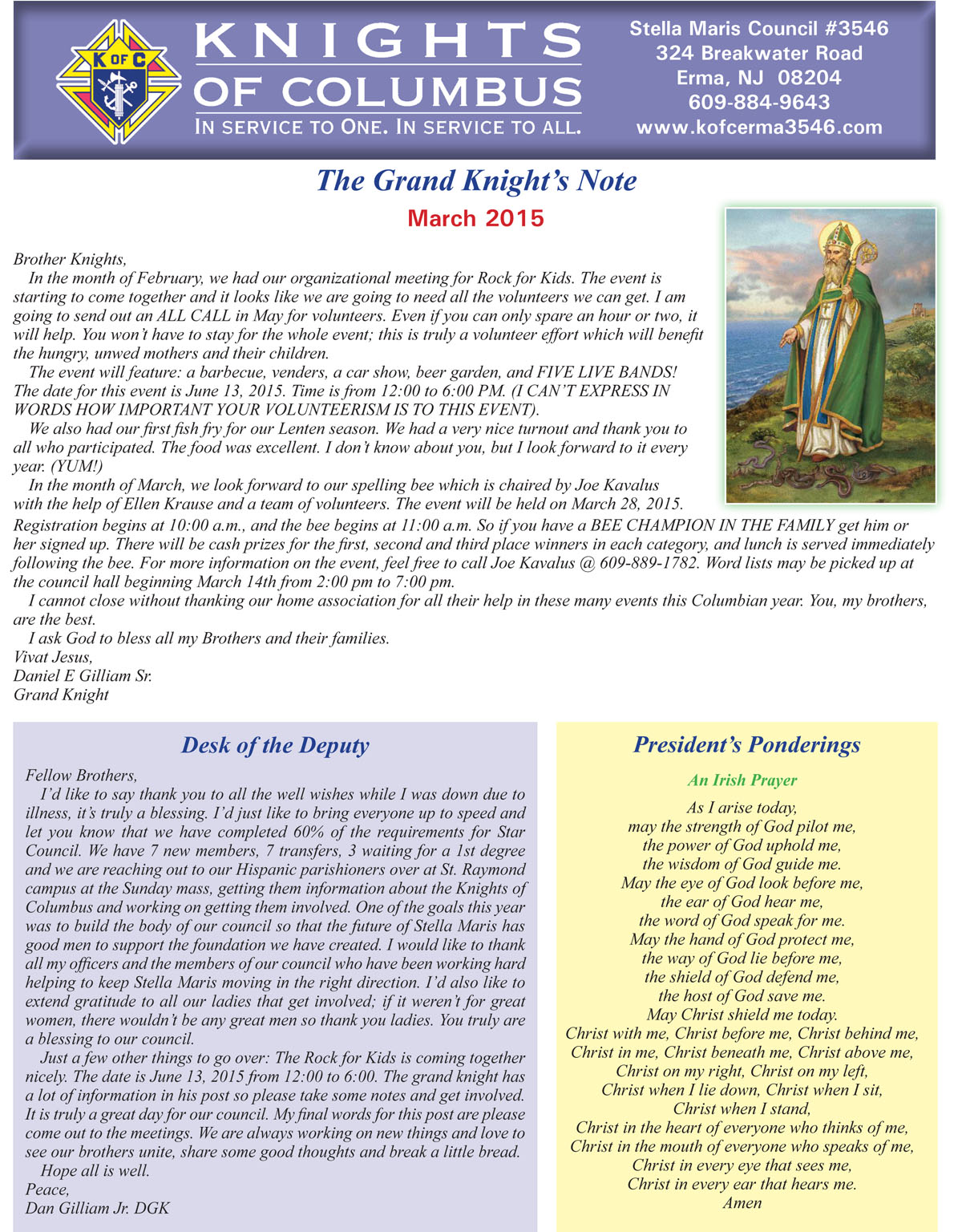 K OF C

KNIGHTS OF COLUMBUS
IN SERVICE TO ONE. IN SERVICE TO ALL.

Stella Maris Council #3546
324 Breakwater Road
Erma, NJ 08204
609-884-9643
www.kofcerma3546.com

The Grand Knight's Note
March 2015

Brother Knights,
In the month of February, we had our organizational meeting for Rock for Kids. The event is starting to come together and it looks like we are going to need all the volunteers we can get. I am going to send out an ALL CALL in May for volunteers. Even if you can only spare an hour or two, it will help. You won't have to stay for the whole event; this is truly a volunteer effort which will benefit the hungry, unwed mothers and their children.

The event will feature: a barbecue, venders, a car show, beer garden, and FIVE LIVE BANDS! The date for this event is June 13, 2015. Time is from 12:00 to 6:00 PM. (I CAN'T EXPRESS IN WORDS HOW IMPORTANT YOUR VOLUNTEERISM IS TO THIS EVENT).

We also had our first fish fry for our Lenten season. We had a very nice turnout and thank you to all who participated. The food was excellent. I don't know about you, but I look forward to it every year. (YUM!)

In the month of March, we look forward to our spelling bee which is chaired by Joe Kavalus with the help of Ellen Krause and a team of volunteers. The event will be held on March 28, 2015. Registration begins at 10:00 a.m., and the bee begins at 11:00 a.m. So if you have a BEE CHAMPION IN THE FAMILY get him or her signed up. There will be cash prizes for the first, second and third place winners in each category, and lunch is served immediately following the bee. For more information on the event, feel free to call Joe Kavalus @ 609-889-1782. Word lists may be picked up at the council hall beginning March 14th from 2:00 pm to 7:00 pm.

I cannot close without thanking our home association for all their help in these many events this Columbian year. You, my brothers, are the best.

I ask God to bless all my Brothers and their families.
Vivat Jesus,
Daniel E Gilliam Sr.
Grand Knight

Desk of the Deputy

Fellow Brothers,
I'd like to say thank you to all the well wishes while I was down due to illness, it's truly a blessing. I'd just like to bring everyone up to speed and let you know that we have completed 60% of the requirements for Star Council. We have 7 new members, 7 transfers, 3 waiting for a 1st degree and we are reaching out to our Hispanic parishioners over at St. Raymond campus at the Sunday mass, getting them information about the Knights of Columbus and working on getting them involved. One of the goals this year was to build the body of our council so that the future of Stella Maris has good men to support the foundation we have created. I would like to thank all my officers and the members of our council who have been working hard helping to keep Stella Maris moving in the right direction. I'd also like to extend gratitude to all our ladies that get involved; if it weren't for great women, there wouldn't be any great men so thank you ladies. You truly are a blessing to our council.

Just a few other things to go over: The Rock for Kids is coming together nicely. The date is June 13, 2015 from 12:00 to 6:00. The grand knight has a lot of information in his post so please take some notes and get involved. It is truly a great day for our council. My final words for this post are please come out to the meetings. We are always working on new things and love to see our brothers unite, share some good thoughts and break a little bread.

Hope all is well.
Peace,
Dan Gilliam Jr. DGK

President's Ponderings

An Irish Prayer

As I arise today,
may the strength of God pilot me,
the power of God uphold me,
the wisdom of God guide me.
May the eye of God look before me,
the ear of God hear me,
the word of God speak for me.
May the hand of God protect me,
the way of God lie before me,
the shield of God defend me,
the host of God save me.
May Christ shield me today.
Christ with me, Christ before me, Christ behind me,
Christ in me, Christ beneath me, Christ above me,
Christ on my right, Christ on my left,
Christ when I lie down, Christ when I sit,
Christ when I stand,
Christ in the heart of everyone who thinks of me,
Christ in the mouth of everyone who speaks of me,
Christ in every eye that sees me,
Christ in every ear that hears me.
Amen